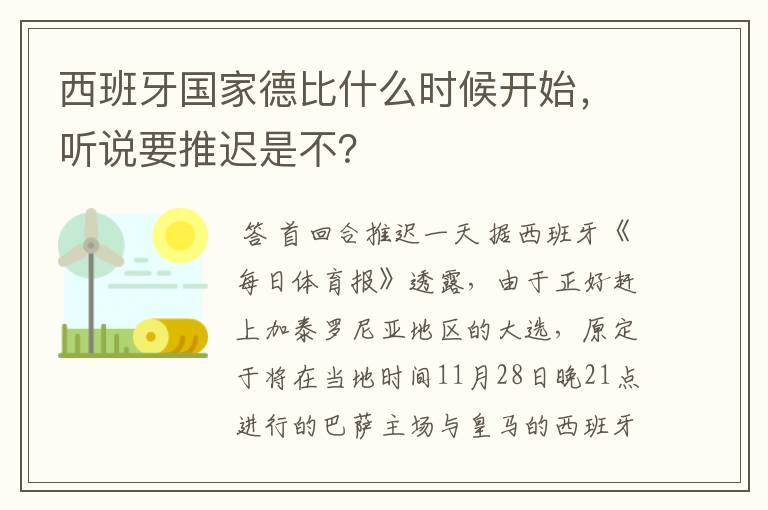 西班牙国家德比什么时候开始，听说要推迟是不？

答 首回合推迟一天 据西班牙《每日体育报》透露，由于正好赶上加泰罗尼亚地区的大选，原定于将在当地时间11月28日晚21点进行的巴萨主场与皇马的西班牙